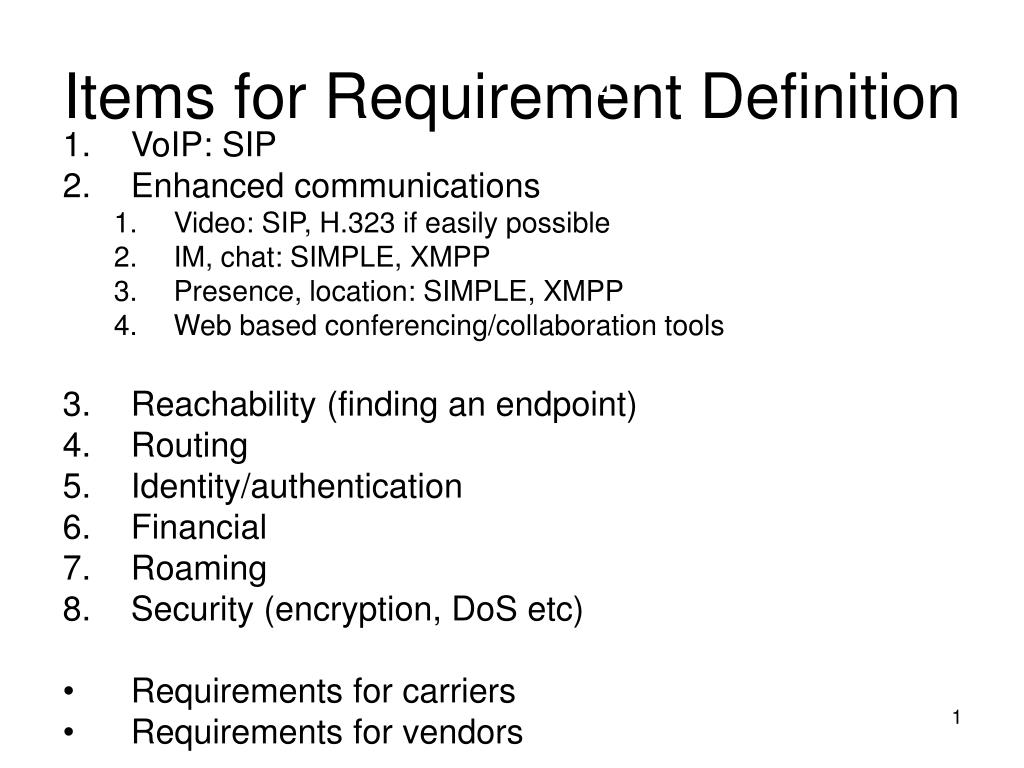 Items for Requirement Definition

1. VoIP: SIP
2. Enhanced communications
   1. Video: SIP, H.323 if easily possible
   2. IM, chat: SIMPLE, XMPP
   3. Presence, location: SIMPLE, XMPP
   4. Web based conferencing/collaboration tools

3. Reachability (finding an endpoint)
4. Routing
5. Identity/authentication
6. Financial
7. Roaming
8. Security (encryption, DoS etc)

• Requirements for carriers
• Requirements for vendors

1